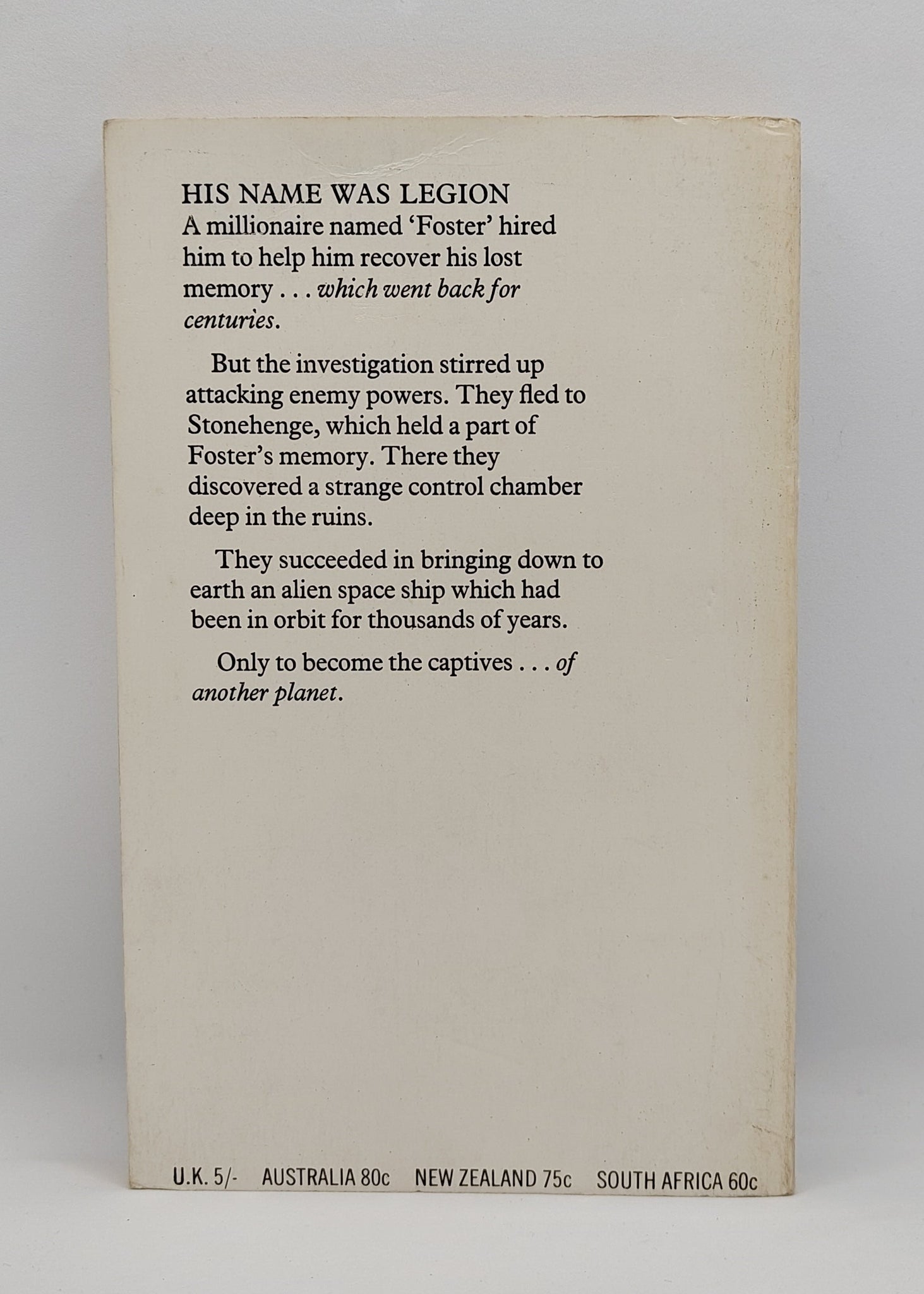 HIS NAME WAS LEGION

A millionaire named 'Foster' hired him to help him recover his lost memory . . . which went back for centuries.

But the investigation stirred up attacking enemy powers. They fled to Stonehenge, which held a part of Foster's memory. There they discovered a strange control chamber deep in the ruins.

They succeeded in bringing down to earth an alien space ship which had been in orbit for thousands of years.

Only to become the captives . . . of another planet.

U.K. 5/-   AUSTRALIA 80c   NEW ZEALAND 75c   SOUTH AFRICA 60c